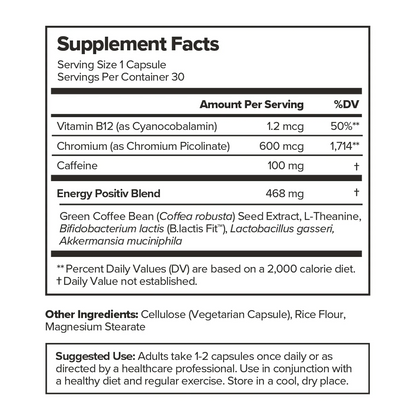 Supplement Facts
Serving Size 1 Capsule
Servings Per Container 30

| | Amount Per Serving | %DV |
|---|---|---|
| Vitamin B12 (as Cyanocobalamin) | 1.2 mcg | 50%** |
| Chromium (as Chromium Picolinate) | 600 mcg | 1,714** |
| Caffeine | 100 mg | † |
| Energy Positiv Blend | 468 mg | † |

Green Coffee Bean (Coffea robusta) Seed Extract, L-Theanine, Bifidobacterium lactis (B.lactis Fit™), Lactobacillus gasseri, Akkermansia muciniphila

** Percent Daily Values (DV) are based on a 2,000 calorie diet.
† Daily Value not established.

Other Ingredients: Cellulose (Vegetarian Capsule), Rice Flour, Magnesium Stearate

Suggested Use: Adults take 1-2 capsules once daily or as directed by a healthcare professional. Use in conjunction with a healthy diet and regular exercise. Store in a cool, dry place.